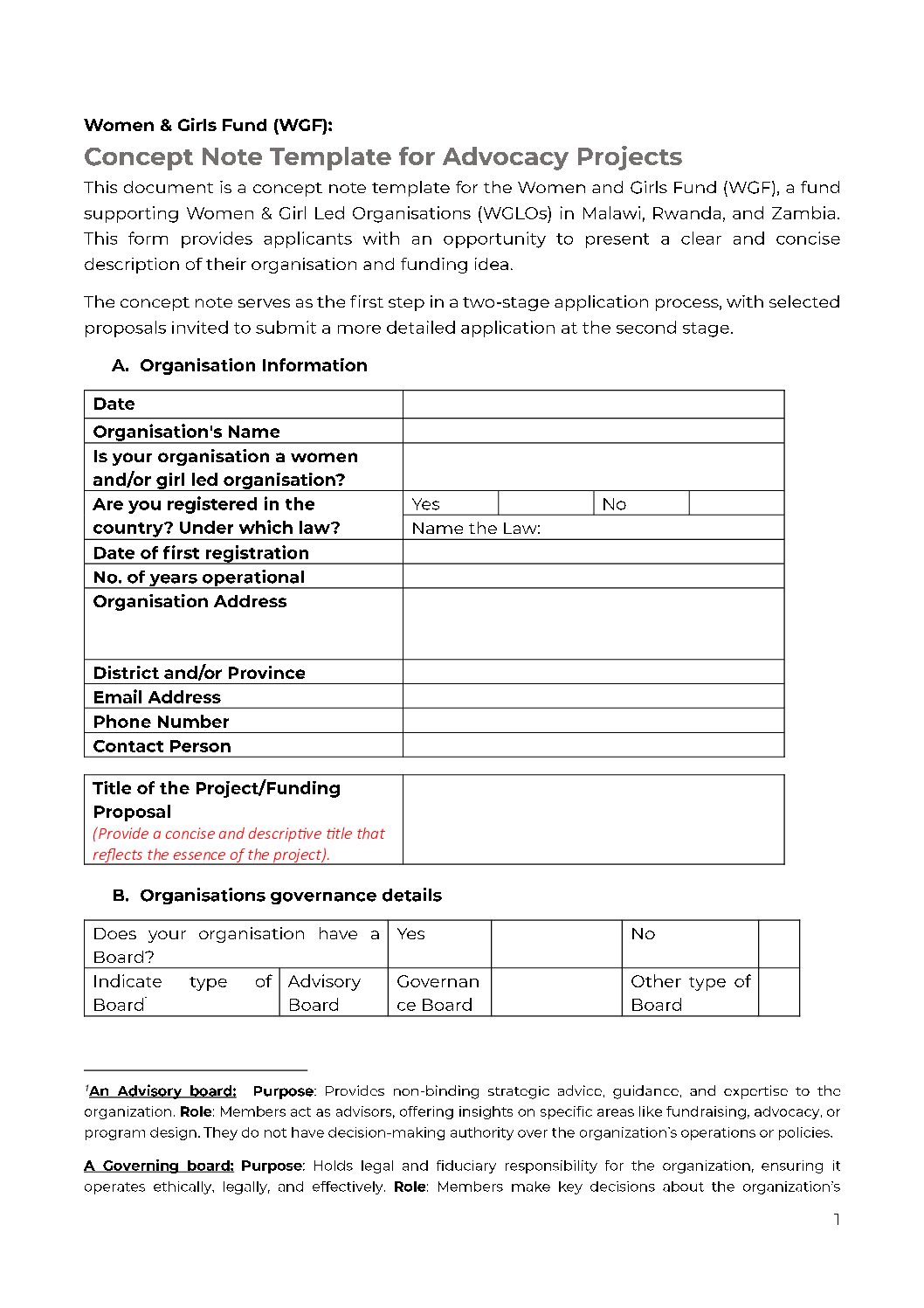 Women & Girls Fund (WGF):

Concept Note Template for Advocacy Projects

This document is a concept note template for the Women and Girls Fund (WGF), a fund supporting Women & Girl Led Organisations (WGLOs) in Malawi, Rwanda, and Zambia. This form provides applicants with an opportunity to present a clear and concise description of their organisation and funding idea.

The concept note serves as the first step in a two-stage application process, with selected proposals invited to submit a more detailed application at the second stage.

A. Organisation Information

| Date | | | | |
|---|---|---|---|---|
| Organisation's Name | | | | |
| Is your organisation a women and/or girl led organisation? | | | | |
| Are you registered in the country? Under which law? | Yes | | No | |
| | Name the Law: | | | |
| Date of first registration | | | | |
| No. of years operational | | | | |
| Organisation Address | | | | |
| District and/or Province | | | | |
| Email Address | | | | |
| Phone Number | | | | |
| Contact Person | | | | |

| Title of the Project/Funding Proposal (Provide a concise and descriptive title that reflects the essence of the project). | |
|---|---|

B. Organisations governance details

| Does your organisation have a Board? | | Yes | | No | |
|---|---|---|---|---|---|
| Indicate type of Board$^1$ | Advisory Board | Governance Board | | Other type of Board | |

$^1$An Advisory board: Purpose: Provides non-binding strategic advice, guidance, and expertise to the organization. Role: Members act as advisors, offering insights on specific areas like fundraising, advocacy, or program design. They do not have decision-making authority over the organization's operations or policies.

A Governing board: Purpose: Holds legal and fiduciary responsibility for the organization, ensuring it operates ethically, legally, and effectively. Role: Members make key decisions about the organization's

1